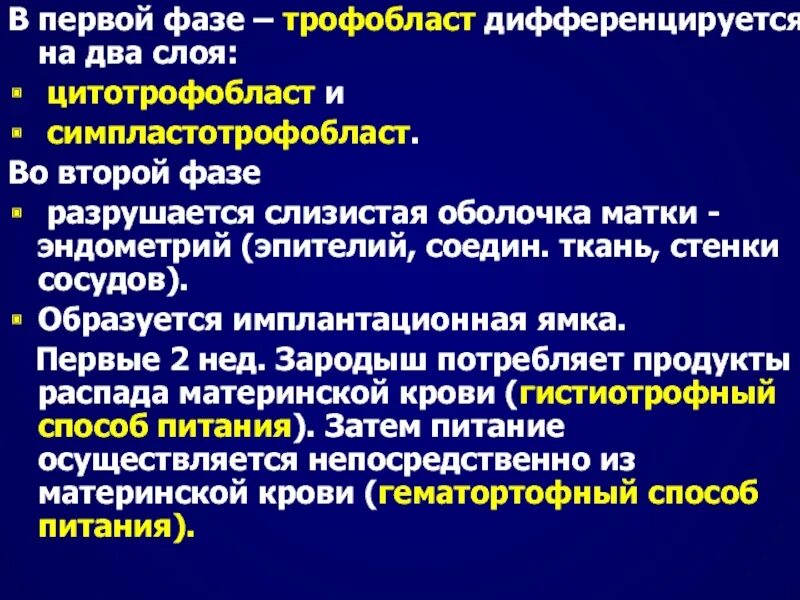 В первой фазе – трофобласт дифференцируется на два слоя:

• цитотрофобласт и

• симпластотрофобласт.

Во второй фазе

• разрушается слизистая оболочка матки - эндометрий (эпителий, соедин. ткань, стенки сосудов).

• Образуется имплантационная ямка.

Первые 2 нед. Зародыш потребляет продукты распада материнской крови (гистиотрофный способ питания). Затем питание осуществляется непосредственно из материнской крови (гематортофный способ питания).